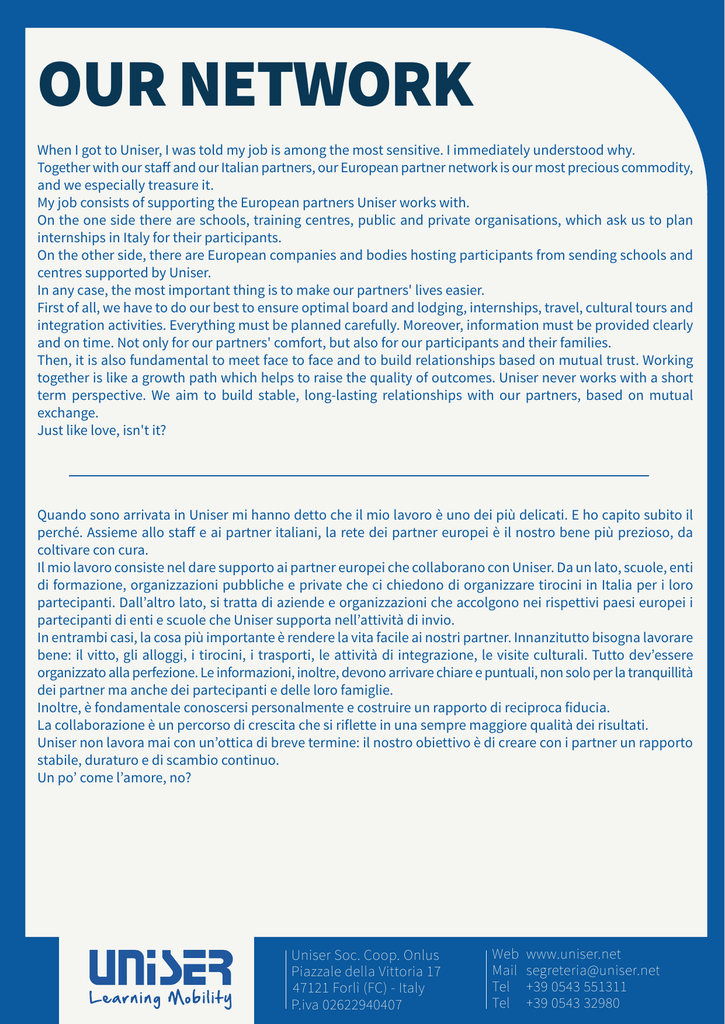 OUR NETWORK

When I got to Uniser, I was told my job is among the most sensitive. I immediately understood why.
Together with our staff and our Italian partners, our European partner network is our most precious commodity, and we especially treasure it.
My job consists of supporting the European partners Uniser works with.
On the one side there are schools, training centres, public and private organisations, which ask us to plan internships in Italy for their participants.
On the other side, there are European companies and bodies hosting participants from sending schools and centres supported by Uniser.
In any case, the most important thing is to make our partners' lives easier.
First of all, we have to do our best to ensure optimal board and lodging, internships, travel, cultural tours and integration activities. Everything must be planned carefully. Moreover, information must be provided clearly and on time. Not only for our partners' comfort, but also for our participants and their families.
Then, it is also fundamental to meet face to face and to build relationships based on mutual trust. Working together is like a growth path which helps to raise the quality of outcomes. Uniser never works with a short term perspective. We aim to build stable, long-lasting relationships with our partners, based on mutual exchange.
Just like love, isn't it?

Quando sono arrivata in Uniser mi hanno detto che il mio lavoro è uno dei più delicati. E ho capito subito il perché. Assieme allo staff e ai partner italiani, la rete dei partner europei è il nostro bene più prezioso, da coltivare con cura.
Il mio lavoro consiste nel dare supporto ai partner europei che collaborano con Uniser. Da un lato, scuole, enti di formazione, organizzazioni pubbliche e private che ci chiedono di organizzare tirocini in Italia per i loro partecipanti. Dall'altro lato, si tratta di aziende e organizzazioni che accolgono nei rispettivi paesi europei i partecipanti di enti e scuole che Uniser supporta nell'attività di invio.
In entrambi casi, la cosa più importante è rendere la vita facile ai nostri partner. Innanzitutto bisogna lavorare bene: il vitto, gli alloggi, i tirocini, i trasporti, le attività di integrazione, le visite culturali. Tutto dev'essere organizzato alla perfezione. Le informazioni, inoltre, devono arrivare chiare e puntuali, non solo per la tranquillità dei partner ma anche dei partecipanti e delle loro famiglie.
Inoltre, è fondamentale conoscersi personalmente e costruire un rapporto di reciproca fiducia.
La collaborazione è un percorso di crescita che si riflette in una sempre maggiore qualità dei risultati.
Uniser non lavora mai con un'ottica di breve termine: il nostro obiettivo è di creare con i partner un rapporto stabile, duraturo e di scambio continuo.
Un po' come l'amore, no?

UNISER
Learning Mobility

Uniser Soc. Coop. Onlus
Piazzale della Vittoria 17
47121 Forlì (FC) - Italy
P.iva 02622940407

Web www.uniser.net
Mail segreteria@uniser.net
Tel +39 0543 551311
Tel +39 0543 32980